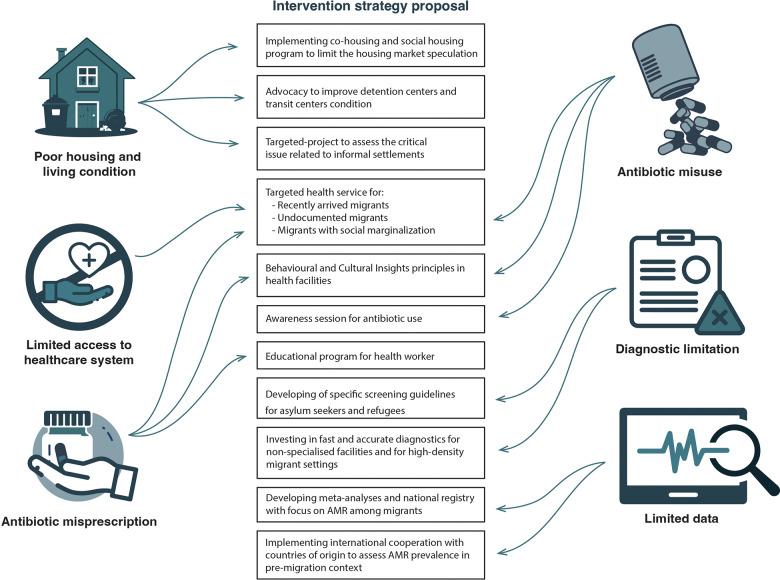 Intervention strategy proposal

Poor housing and living condition

Limited access to healthcare system

Antibiotic misprescription

Implementing co-housing and social housing program to limit the housing market speculation

Advocacy to improve detention centers and transit centers condition

Targeted-project to assess the critical issue related to informal settlements

Targeted health service for:
- Recently arrived migrants
- Undocumented migrants
- Migrants with social marginalization

Behavioural and Cultural Insights principles in health facilities

Awareness session for antibiotic use

Educational program for health worker

Developing of specific screening guidelines for asylum seekers and refugees

Investing in fast and accurate diagnostics for non-specialised facilities and for high-density migrant settings

Developing meta-analyses and national registry with focus on AMR among migrants

Implementing international cooperation with countries of origin to assess AMR prevalence in pre-migration context

Antibiotic misuse

Diagnostic limitation

Limited data